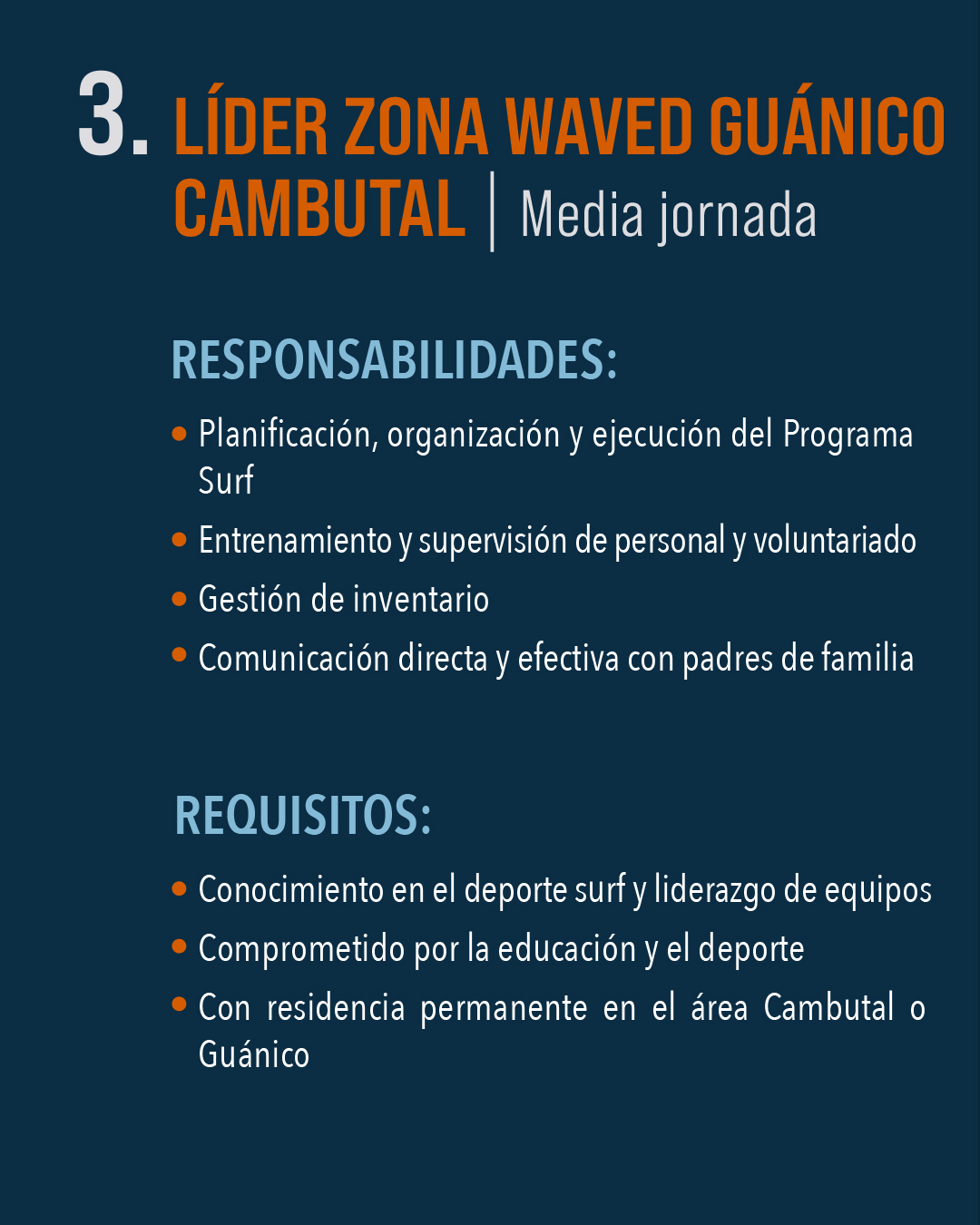 3. LÍDER ZONA WAVED GUÁNICO CAMBUTAL | Media jornada

RESPONSABILIDADES:

• Planificación, organización y ejecución del Programa Surf
• Entrenamiento y supervisión de personal y voluntariado
• Gestión de inventario
• Comunicación directa y efectiva con padres de familia

REQUISITOS:

• Conocimiento en el deporte surf y liderazgo de equipos
• Comprometido por la educación y el deporte
• Con residencia permanente en el área Cambutal o Guánico